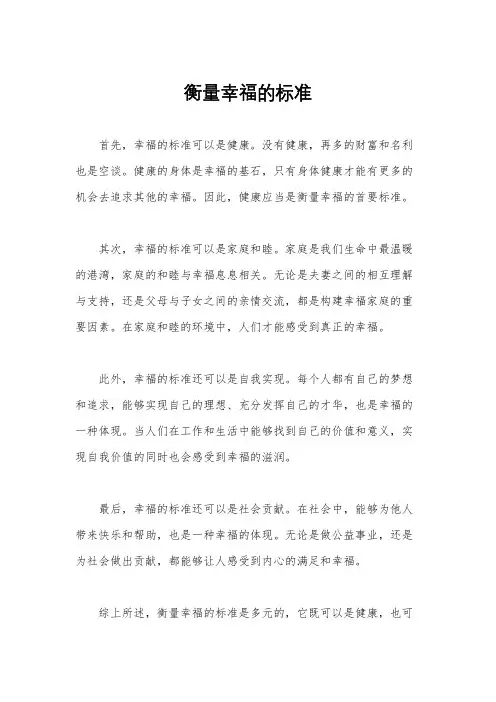 衡量幸福的标准

首先，幸福的标准可以是健康。没有健康，再多的财富和名利也是空谈。健康的身体是幸福的基石，只有身体健康才能有更多的机会去追求其他的幸福。因此，健康应当是衡量幸福的首要标准。

其次，幸福的标准可以是家庭和睦。家庭是我们生命中最温暖的港湾，家庭的和睦与幸福息息相关。无论是夫妻之间的相互理解与支持，还是父母与子女之间的亲情交流，都是构建幸福家庭的重要因素。在家庭和睦的环境中，人们才能感受到真正的幸福。

此外，幸福的标准还可以是自我实现。每个人都有自己的梦想和追求，能够实现自己的理想、充分发挥自己的才华，也是幸福的一种体现。当人们在工作和生活中能够找到自己的价值和意义，实现自我价值的同时也会感受到幸福的滋润。

最后，幸福的标准还可以是社会贡献。在社会中，能够为他人带来快乐和帮助，也是一种幸福的体现。无论是做公益事业，还是为社会做出贡献，都能够让人感受到内心的满足和幸福。

综上所述，衡量幸福的标准是多元的，它既可以是健康，也可